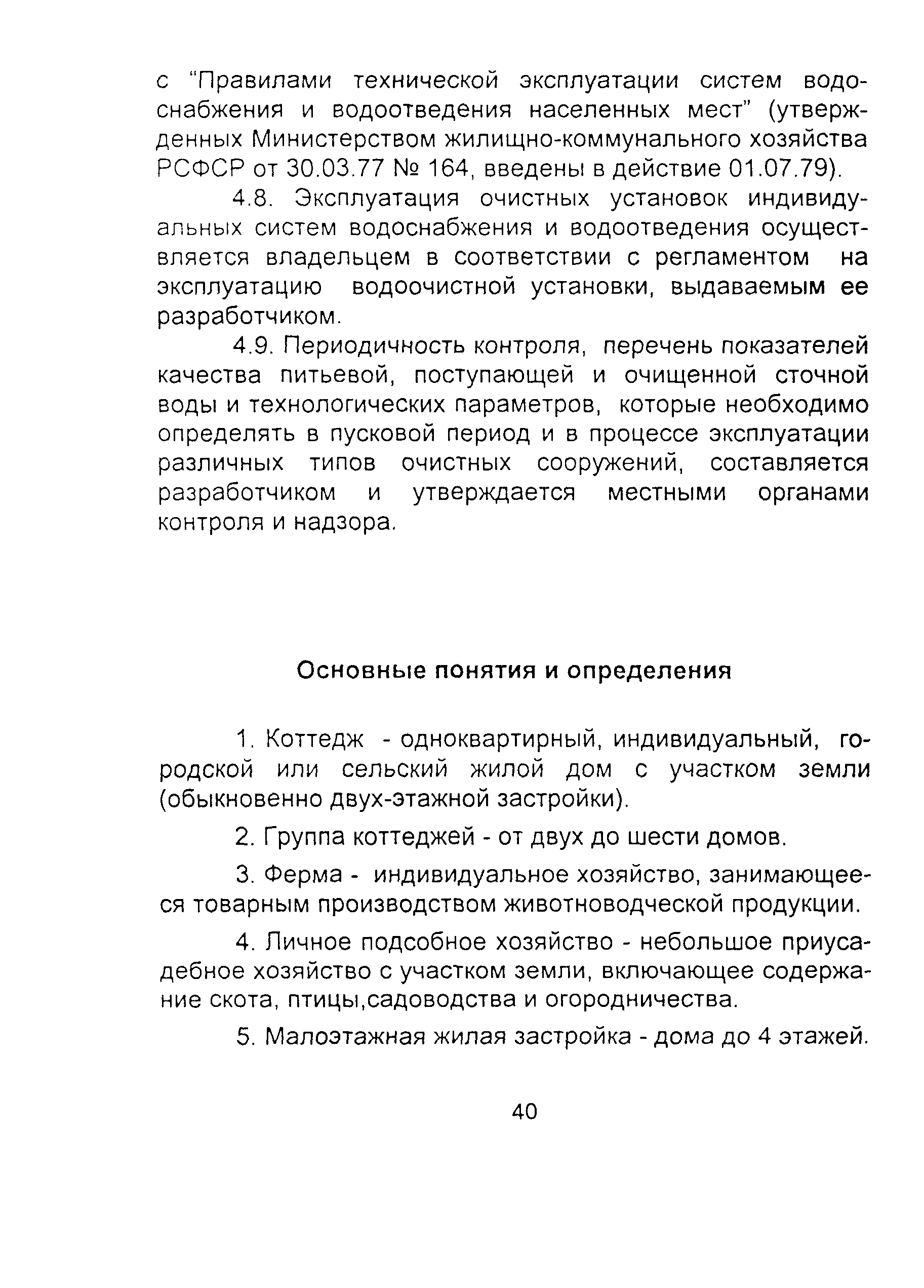 с "Правилами технической эксплуатации систем водоснабжения и водоотведения населенных мест" (утвержденных Министерством жилищно-коммунального хозяйства РСФСР от 30.03.77 № 164, введены в действие 01.07.79).

4.8. Эксплуатация очистных установок индивидуальных систем водоснабжения и водоотведения осуществляется владельцем в соответствии с регламентом на эксплуатацию водоочистной установки, выдаваемым ее разработчиком.

4.9. Периодичность контроля, перечень показателей качества питьевой, поступающей и очищенной сточной воды и технологических параметров, которые необходимо определять в пусковой период и в процессе эксплуатации различных типов очистных сооружений, составляется разработчиком и утверждается местными органами контроля и надзора.

Основные понятия и определения

1. Коттедж - одноквартирный, индивидуальный, городской или сельский жилой дом с участком земли (обыкновенно двух-этажной застройки).

2. Группа коттеджей - от двух до шести домов.

3. Ферма - индивидуальное хозяйство, занимающееся товарным производством животноводческой продукции.

4. Личное подсобное хозяйство - небольшое приусадебное хозяйство с участком земли, включающее содержание скота, птицы,садоводства и огородничества.

5. Малоэтажная жилая застройка - дома до 4 этажей.

40